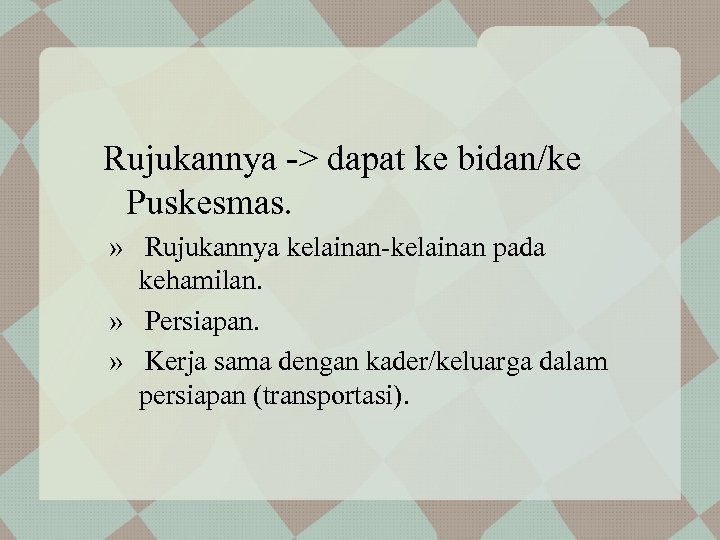 Rujukannya -> dapat ke bidan/ke Puskesmas.

» Rujukannya kelainan-kelainan pada kehamilan.

» Persiapan.

» Kerja sama dengan kader/keluarga dalam persiapan (transportasi).